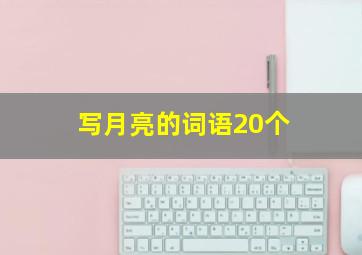 写月亮的词语20个